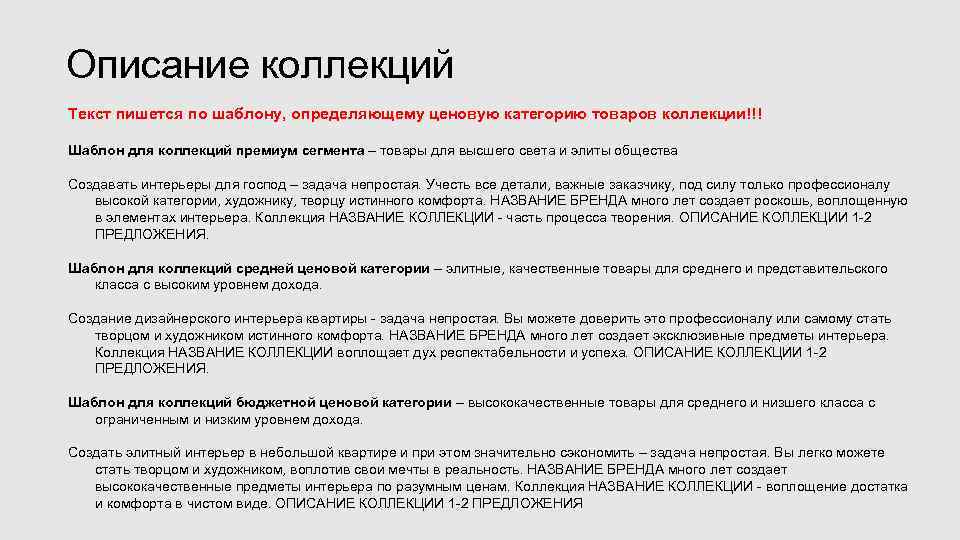 Описание коллекций

Текст пишется по шаблону, определяющему ценовую категорию товаров коллекции!!!

Шаблон для коллекций премиум сегмента – товары для высшего света и элиты общества

Создавать интерьеры для господ – задача непростая. Учесть все детали, важные заказчику, под силу только профессионалу высокой категории, художнику, творцу истинного комфорта. НАЗВАНИЕ БРЕНДА много лет создает роскошь, воплощенную в элементах интерьера. Коллекция НАЗВАНИЕ КОЛЛЕКЦИИ - часть процесса творения. ОПИСАНИЕ КОЛЛЕКЦИИ 1-2 ПРЕДЛОЖЕНИЯ.

Шаблон для коллекций средней ценовой категории – элитные, качественные товары для среднего и представительского класса с высоким уровнем дохода.

Создание дизайнерского интерьера квартиры - задача непростая. Вы можете доверить это профессионалу или самому стать творцом и художником истинного комфорта. НАЗВАНИЕ БРЕНДА много лет создает эксклюзивные предметы интерьера. Коллекция НАЗВАНИЕ КОЛЛЕКЦИИ воплощает дух респектабельности и успеха. ОПИСАНИЕ КОЛЛЕКЦИИ 1-2 ПРЕДЛОЖЕНИЯ.

Шаблон для коллекций бюджетной ценовой категории – высококачественные товары для среднего и низшего класса с ограниченным и низким уровнем дохода.

Создать элитный интерьер в небольшой квартире и при этом значительно сэкономить – задача непростая. Вы легко можете стать творцом и художником, воплотив свои мечты в реальность. НАЗВАНИЕ БРЕНДА много лет создает высококачественные предметы интерьера по разумным ценам. Коллекция НАЗВАНИЕ КОЛЛЕКЦИИ - воплощение достатка и комфорта в чистом виде. ОПИСАНИЕ КОЛЛЕКЦИИ 1-2 ПРЕДЛОЖЕНИЯ